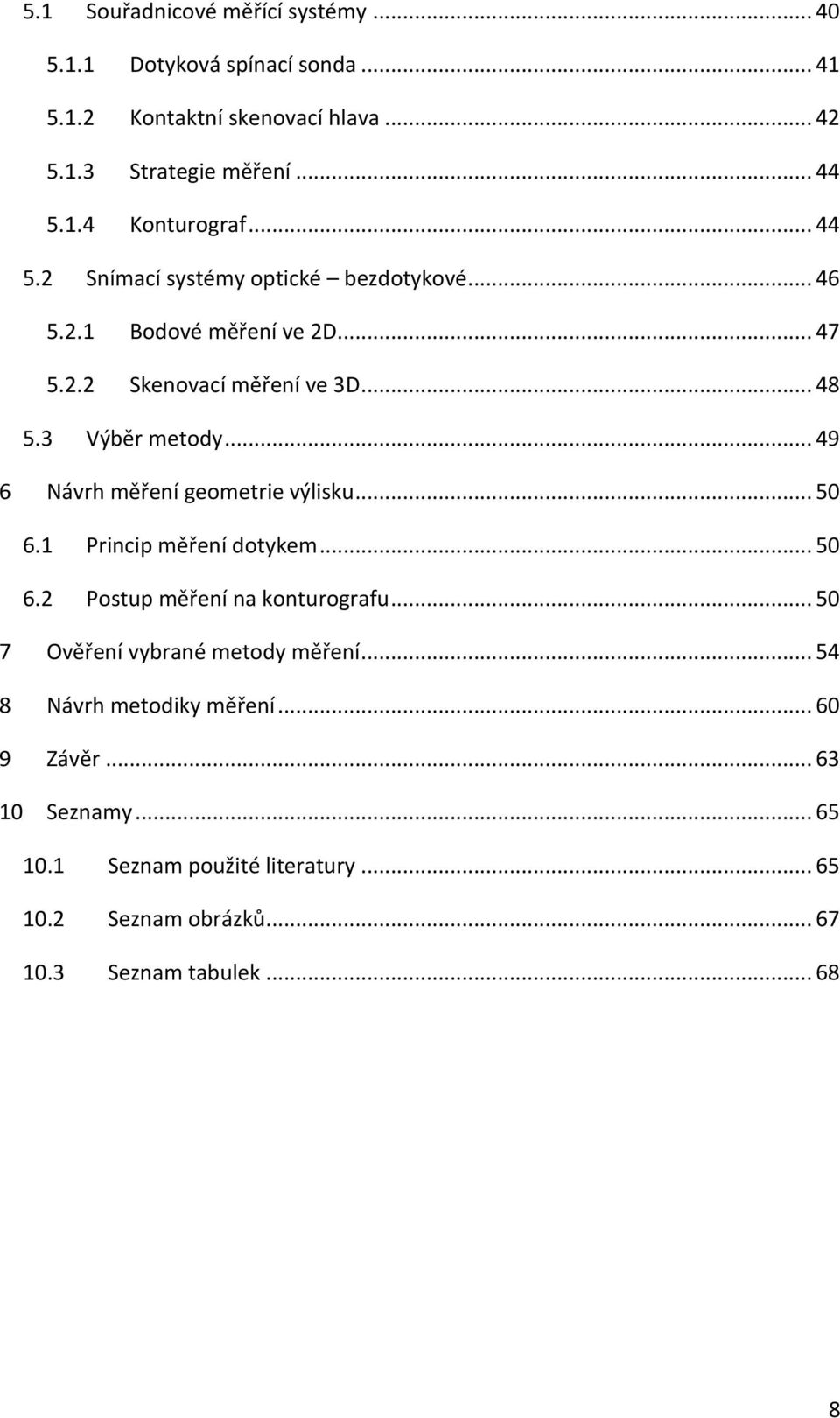 5.1 Souřadnicové měřící systémy ... 40

5.1.1 Dotyková spínací sonda ... 41

5.1.2 Kontaktní skenovací hlava ... 42

5.1.3 Strategie měření ... 44

5.1.4 Konturograf ... 44

5.2 Snímací systémy optické – bezdotykové ... 46

5.2.1 Bodové měření ve 2D ... 47

5.2.2 Skenovací měření ve 3D ... 48

5.3 Výběr metody ... 49

6 Návrh měření geometrie výlisku ... 50

6.1 Princip měření dotykem ... 50

6.2 Postup měření na konturografu ... 50

7 Ověření vybrané metody měření ... 54

8 Návrh metodiky měření ... 60

9 Závěr ... 63

10 Seznamy ... 65

10.1 Seznam použité literatury ... 65

10.2 Seznam obrázků ... 67

10.3 Seznam tabulek ... 68

8